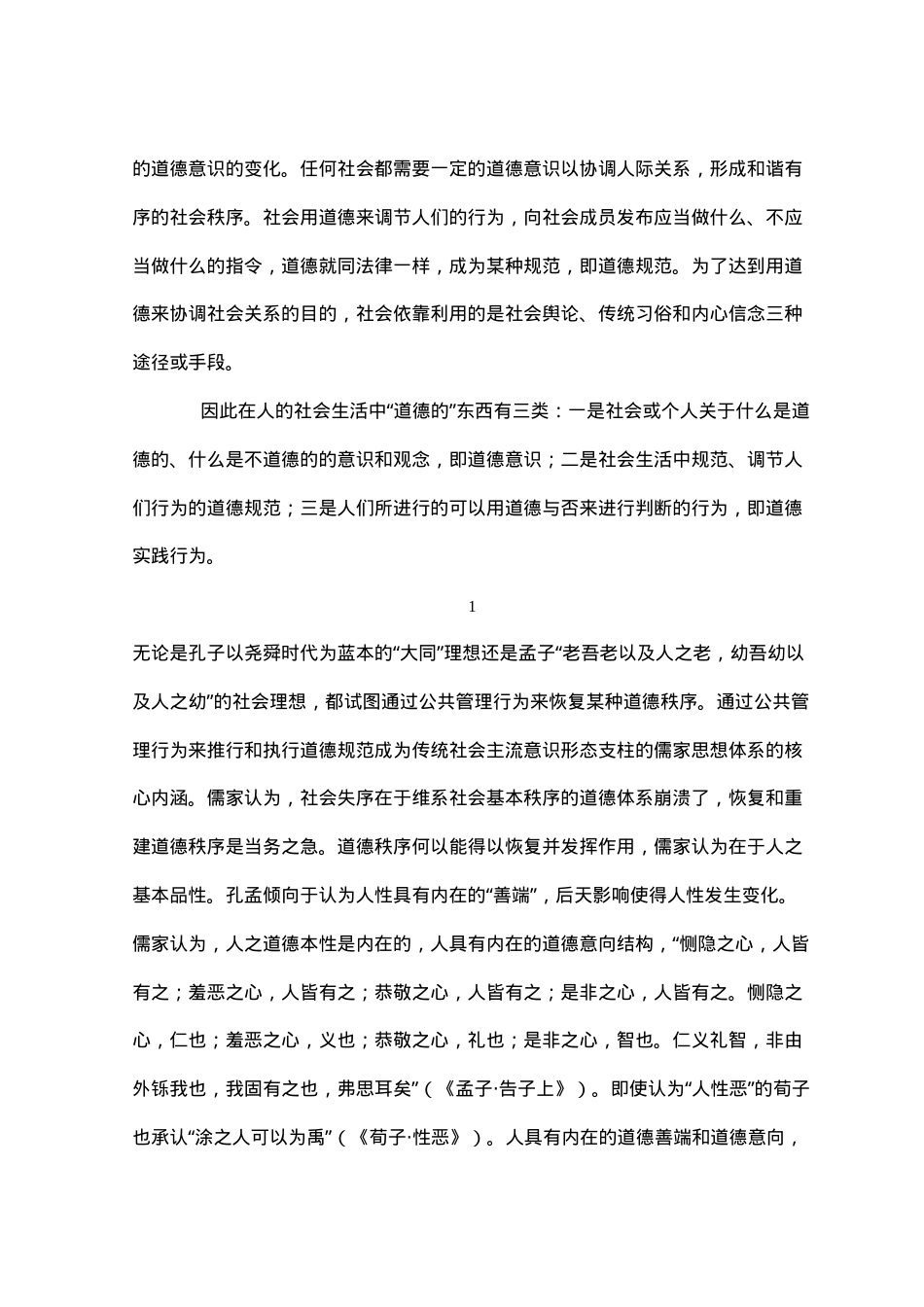 的道德意识的变化。任何社会都需要一定的道德意识以协调人际关系，形成和谐有序的社会秩序。社会用道德来调节人们的行为，向社会成员发布应当做什么、不应当做什么的指令，道德就同法律一样，成为某种规范，即道德规范。为了达到用道德来协调社会关系的目的，社会依靠利用的是社会舆论、传统习俗和内心信念三种途径或手段。

因此在人的社会生活中“道德的”东西有三类：一是社会或个人关于什么是道德的、什么是不道德的的意识和观念，即道德意识；二是社会生活中规范、调节人们行为的道德规范；三是人们所进行的可以用道德与否来进行判断的行为，即道德实践行为。

1

无论是孔子以尧舜时代为蓝本的“大同”理想还是孟子“老吾老以及人之老，幼吾幼以及人之幼”的社会理想，都试图通过公共管理行为来恢复某种道德秩序。通过公共管理行为来推行和执行道德规范成为传统社会主流意识形态支柱的儒家思想体系的核心内涵。儒家认为，社会失序在于维系社会基本秩序的道德体系崩溃了，恢复和重建道德秩序是当务之急。道德秩序何以能得以恢复并发挥作用，儒家认为在于人之基本品性。孔孟倾向于认为人性具有内在的“善端”，后天影响使得人性发生变化。儒家认为，人之道德本性是内在的，人具有内在的道德意向结构，“恻隐之心，人皆有之；羞恶之心，人皆有之；恭敬之心，人皆有之；是非之心，人皆有之。恻隐之心，仁也；羞恶之心，义也；恭敬之心，礼也；是非之心，智也。仁义礼智，非由外铄我也，我固有之也，弗思耳矣”（《孟子·告子上》）。即使认为“人性恶”的荀子也承认“涂之人可以为禹”（《荀子·性恶》）。人具有内在的道德善端和道德意向，